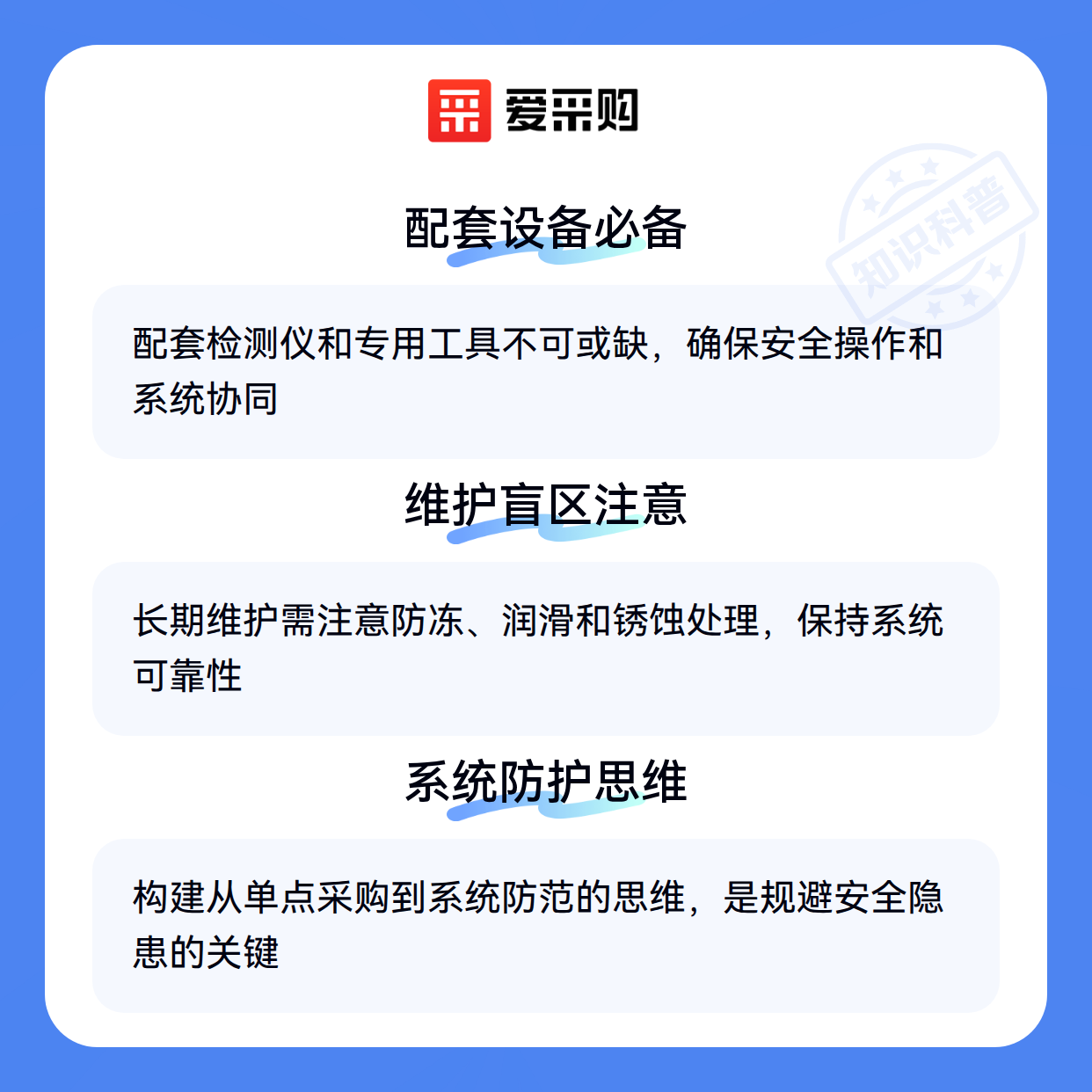 爱采购

配套设备必备

配套检测仪和专用工具不可或缺，确保安全操作和系统协同

维护盲区注意

长期维护需注意防冻、润滑和锈蚀处理，保持系统可靠性

系统防护思维

构建从单点采购到系统防范的思维，是规避安全隐患的关键

知识科普